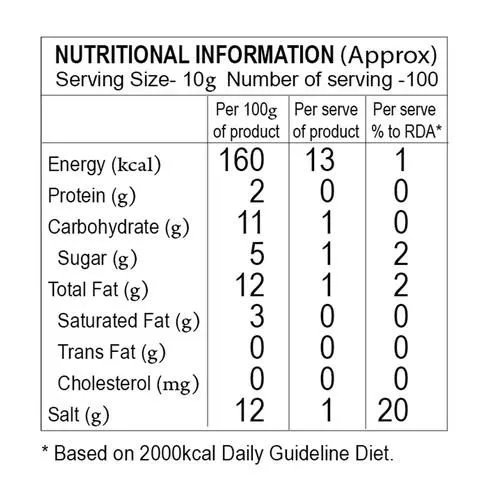 NUTRITIONAL INFORMATION (Approx)
Serving Size- 10g Number of serving -100

|  | Per 100g of product | Per serve of product | Per serve % to RDA* |
|---|---|---|---|
| Energy (kcal) | 160 | 13 | 1 |
| Protein (g) | 2 | 0 | 0 |
| Carbohydrate (g) | 11 | 1 | 0 |
| Sugar (g) | 5 | 1 | 2 |
| Total Fat (g) | 12 | 1 | 2 |
| Saturated Fat (g) | 3 | 0 | 0 |
| Trans Fat (g) | 0 | 0 | 0 |
| Cholesterol (mg) | 0 | 0 | 0 |
| Salt (g) | 12 | 1 | 20 |

* Based on 2000kcal Daily Guideline Diet.